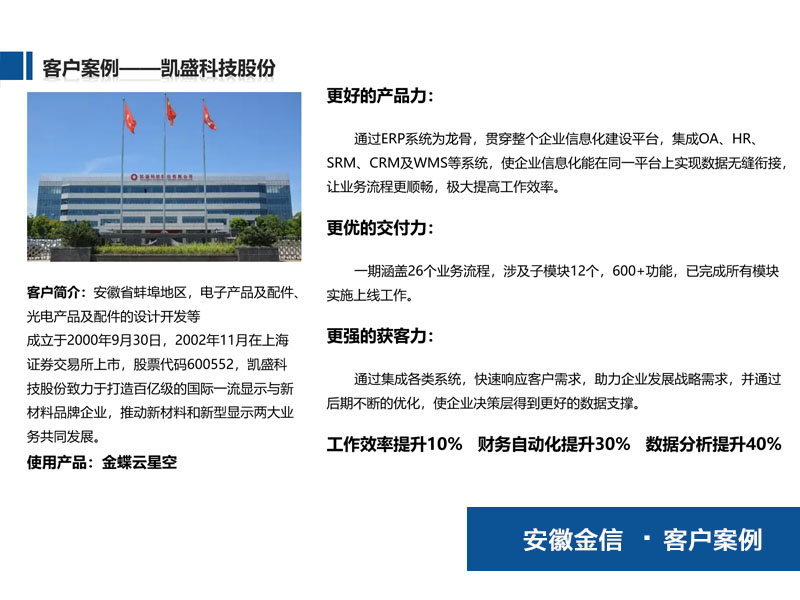 客户案例——凯盛科技股份

客户简介：安徽省蚌埠地区，电子产品及配件、光电产品及配件的设计开发等
成立于2000年9月30日，2002年11月在上海证券交易所上市，股票代码600552，凯盛科技股份致力于打造百亿级的国际一流显示与新材料品牌企业，推动新材料和新型显示两大业务共同发展。
使用产品：金蝶云星空

更好的产品力：

通过ERP系统为龙骨，贯穿整个企业信息化建设平台，集成OA、HR、SRM、CRM及WMS等系统，使企业信息化能在同一平台上实现数据无缝衔接，让业务流程更顺畅，极大提高工作效率。

更优的交付力：

一期涵盖26个业务流程，涉及子模块12个，600+功能，已完成所有模块实施上线工作。

更强的获客力：

通过集成各类系统，快速响应客户需求，助力企业发展战略需求，并通过后期不断的优化，使企业决策层得到更好的数据支撑。

工作效率提升10%　财务自动化提升30%　数据分析提升40%

安徽金信 · 客户案例